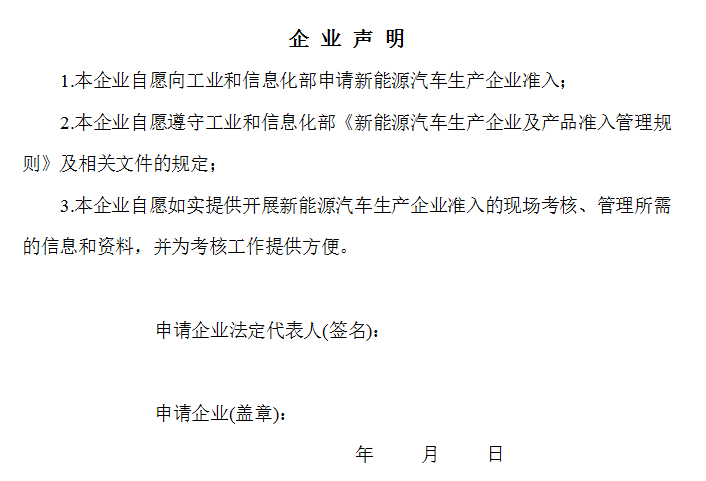 企业声明

1.本企业自愿向工业和信息化部申请新能源汽车生产企业准入；

2.本企业自愿遵守工业和信息化部《新能源汽车生产企业及产品准入管理规则》及相关文件的规定；

3.本企业自愿如实提供开展新能源汽车生产企业准入的现场考核、管理所需的信息和资料，并为考核工作提供方便。

申请企业法定代表人(签名)：

申请企业(盖章)：

年 月 日